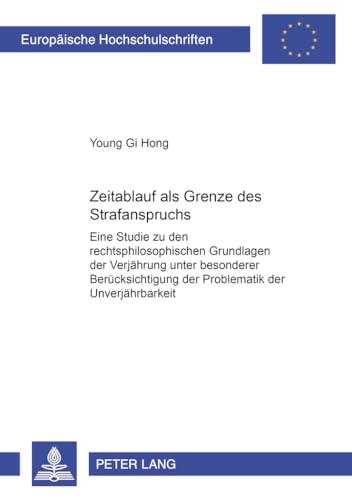 Europäische Hochschulschriften

Young Gi Hong

Zeitablauf als Grenze des Strafanspruchs

Eine Studie zu den rechtsphilosophischen Grundlagen der Verjährung unter besonderer Berücksichtigung der Problematik der Unverjährbarkeit

PETER LANG